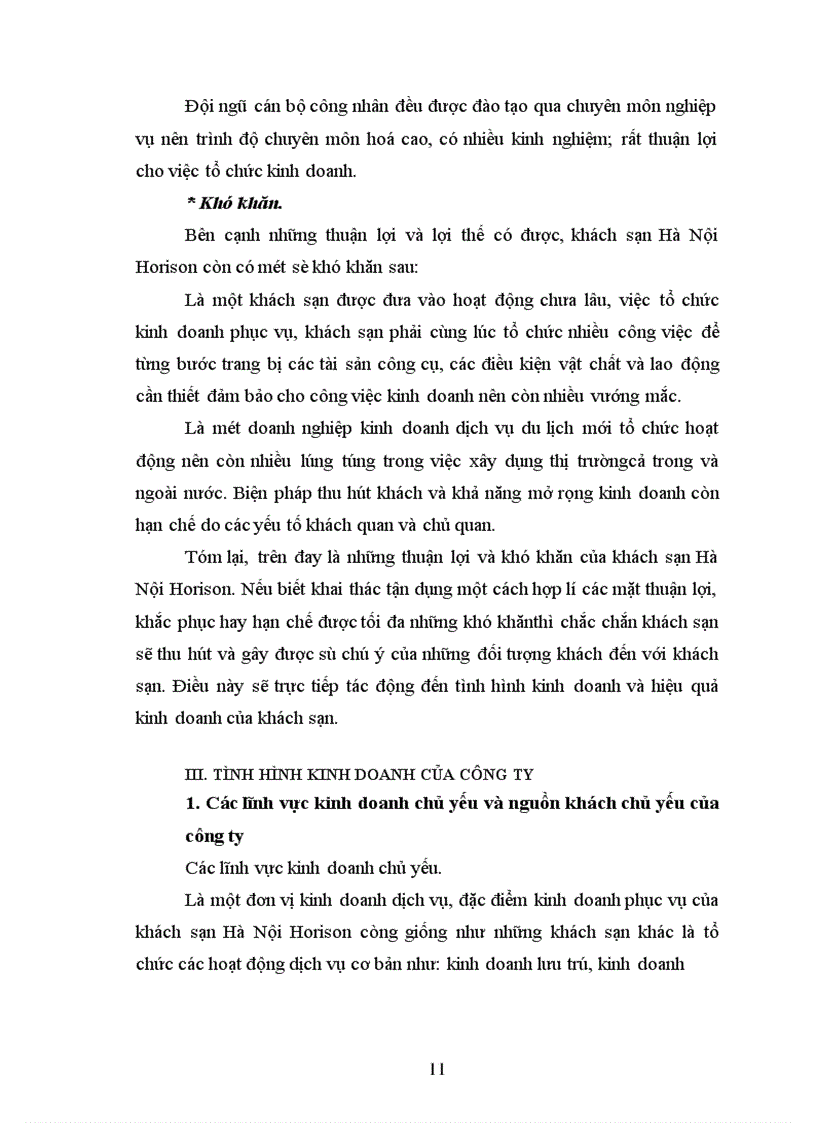 Đội ngũ cán bộ công nhân đều được đào tạo qua chuyên môn nghiệp vụ nên trình độ chuyên môn hoá cao, có nhiều kinh nghiệm; rất thuận lợi cho việc tổ chức kinh doanh.

* Khó khăn.

Bên cạnh những thuận lợi và lợi thế có được, khách sạn Hà Nội Horison còn có mét sè khó khăn sau:

Là một khách sạn được đưa vào hoạt động chưa lâu, việc tổ chức kinh doanh phục vụ, khách sạn phải cùng lúc tổ chức nhiều công việc để từng bước trang bị các tài sản công cụ, các điều kiện vật chất và lao động cần thiết đảm bảo cho công việc kinh doanh nên còn nhiều vướng mắc.

Là mét doanh nghiệp kinh doanh dịch vụ du lịch mới tổ chức hoạt động nên còn nhiều lúng túng trong việc xây dựng thị trườngcả trong và ngoài nước. Biện pháp thu hút khách và khả năng mở rọng kinh doanh còn hạn chế do các yếu tố khách quan và chủ quan.

Tóm lại, trên đay là những thuận lợi và khó khăn của khách sạn Hà Nội Horison. Nếu biết khai thác tận dụng một cách hợp lí các mặt thuận lợi, khắc phục hay hạn chế được tối đa những khó khănthì chắc chắn khách sạn sẽ thu hút và gây được sù chú ý của những đối tượng khách đến với khách sạn. Điều này sẽ trực tiếp tác động đến tình hình kinh doanh và hiệu quả kinh doanh của khách sạn.

III. TÌNH HÌNH KINH DOANH CỦA CÔNG TY

1. Các lĩnh vực kinh doanh chủ yếu và nguồn khách chủ yếu của công ty

Các lĩnh vực kinh doanh chủ yếu.

Là một đơn vị kinh doanh dịch vụ, đặc điểm kinh doanh phục vụ của khách sạn Hà Nội Horison còng giống như những khách sạn khác là tổ chức các hoạt động dịch vụ cơ bản như: kinh doanh lưu trú, kinh doanh

11